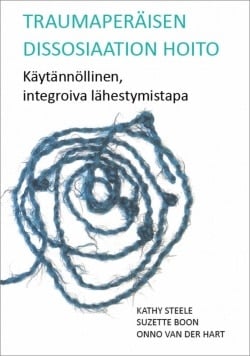 TRAUMAPERÄISEN DISSOSIAATION HOITO

Käytännöllinen, integroiva lähestymistapa

KATHY STEELE
SUZETTE BOON
ONNO VAN DER HART